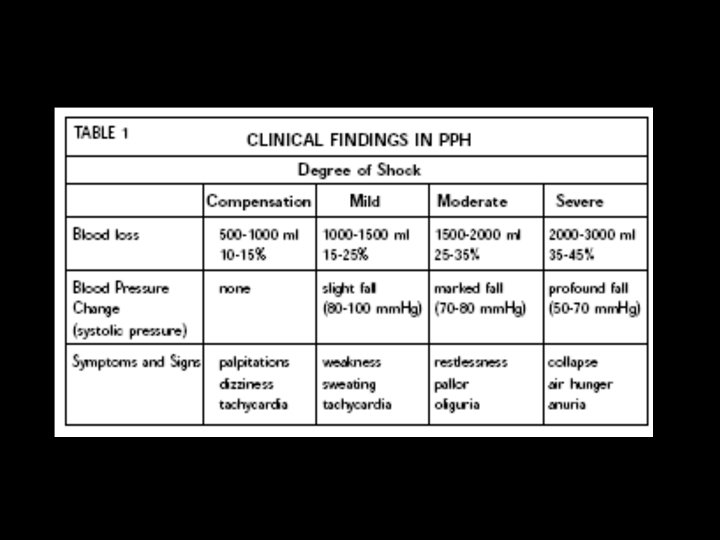 TABLE 1

CLINICAL FINDINGS IN PPH

Degree of Shock

| | Compensation | Mild | Moderate | Severe |
|---|---|---|---|---|
| Blood loss | 500-1000 ml 10-15% | 1000-1500 ml 15-25% | 1500-2000 ml 25-35% | 2000-3000 ml 35-45% |
| Blood Pressure Change (systolic pressure) | none | slight fall (80-100 mmHg) | marked fall (70-80 mmHg) | profound fall (50-70 mmHg) |
| Symptoms and Signs | palpitations dizziness tachycardia | weakness sweating tachycardia | restlessness pallor oliguria | collapse air hunger anuria |